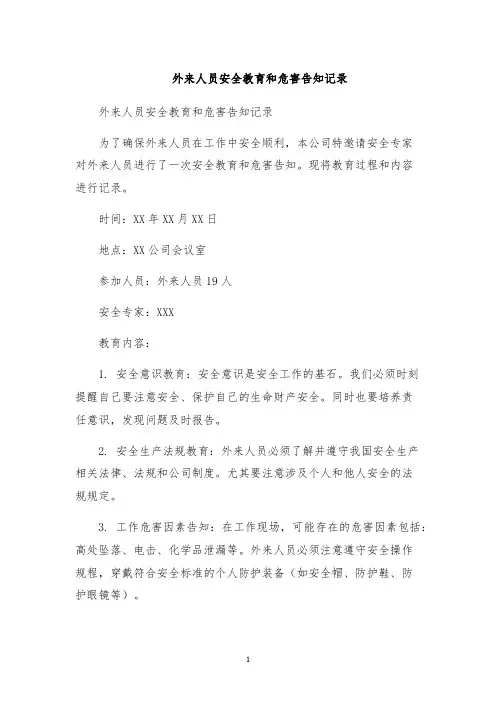 外来人员安全教育和危害告知记录

外来人员安全教育和危害告知记录

为了确保外来人员在工作中安全顺利，本公司特邀请安全专家对外来人员进行了一次安全教育和危害告知。现将教育过程和内容进行记录。

时间：XX 年 XX 月 XX 日

地点：XX 公司会议室

参加人员：外来人员 19 人

安全专家：XXX

教育内容：

1. 安全意识教育：安全意识是安全工作的基石。我们必须时刻提醒自己要注意安全、保护自己的生命财产安全。同时也要培养责任意识，发现问题及时报告。

2. 安全生产法规教育：外来人员必须了解并遵守我国安全生产相关法律、法规和公司制度。尤其要注意涉及个人和他人安全的法规规定。

3. 工作危害因素告知：在工作现场，可能存在的危害因素包括：高处坠落、电击、化学品泄漏等。外来人员必须注意遵守安全操作规程，穿戴符合安全标准的个人防护装备（如安全帽、防护鞋、防护眼镜等）。

1